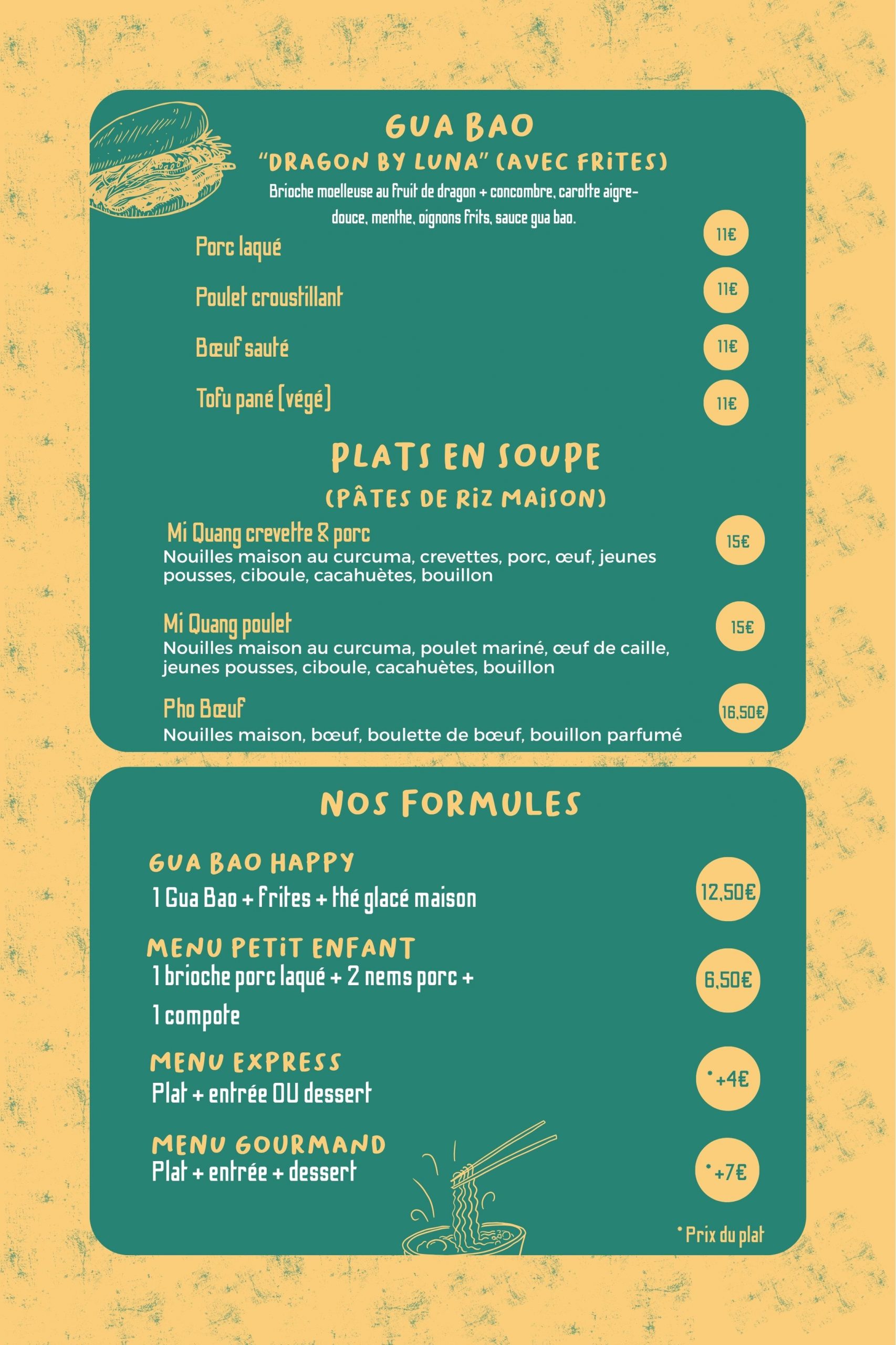 GUA BAO
"DRAGON BY LUNA" (AVEC FRITES)
Brioche moelleuse au fruit de dragon + concombre, carotte aigre-douce, menthe, oignons frits, sauce gua bao.

Porc laqué 11€

Poulet croustillant 11€

Bœuf sauté 11€

Tofu pané (végé) 11€

PLATS EN SOUPE
(PÂTES DE RIZ MAISON)

Mi Quang crevette & porc 15€
Nouilles maison au curcuma, crevettes, porc, œuf, jeunes pousses, ciboule, cacahuètes, bouillon

Mi Quang poulet 15€
Nouilles maison au curcuma, poulet mariné, œuf de caille, jeunes pousses, ciboule, cacahuètes, bouillon

Pho Bœuf 16,50€
Nouilles maison, bœuf, boulette de bœuf, bouillon parfumé

NOS FORMULES

GUA BAO HAPPY
1 Gua Bao + frites + thé glacé maison 12,50€

MENU PETIT ENFANT
1 brioche porc laqué + 2 nems porc + 1 compote 6,50€

MENU EXPRESS
Plat + entrée OU dessert *+4€

MENU GOURMAND
Plat + entrée + dessert *+7€

*Prix du plat